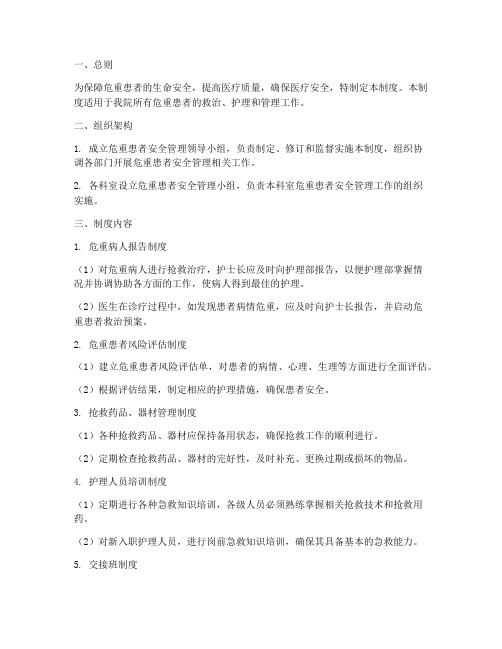 一、总则

为保障危重患者的生命安全，提高医疗质量，确保医疗安全，特制定本制度。本制度适用于我院所有危重患者的救治、护理和管理工作。

二、组织架构

1. 成立危重患者安全管理领导小组，负责制定、修订和监督实施本制度，组织协调各部门开展危重患者安全管理相关工作。

2. 各科室设立危重患者安全管理小组，负责本科室危重患者安全管理工作的组织实施。

三、制度内容

1. 危重病人报告制度

（1）对危重病人进行抢救治疗，护士长应及时向护理部报告，以便护理部掌握情况并协调协助各方面的工作，使病人得到最佳的护理。

（2）医生在诊疗过程中，如发现患者病情危重，应及时向护士长报告，并启动危重患者救治预案。

2. 危重患者风险评估制度

（1）建立危重患者风险评估单，对患者的病情、心理、生理等方面进行全面评估。

（2）根据评估结果，制定相应的护理措施，确保患者安全。

3. 抢救药品、器材管理制度

（1）各种抢救药品、器材应保持备用状态，确保抢救工作的顺利进行。

（2）定期检查抢救药品、器材的完好性，及时补充、更换过期或损坏的物品。

4. 护理人员培训制度

（1）定期进行各种急救知识培训，各级人员必须熟练掌握相关抢救技术和抢救用药。

（2）对新入职护理人员，进行岗前急救知识培训，确保其具备基本的急救能力。

5. 交接班制度